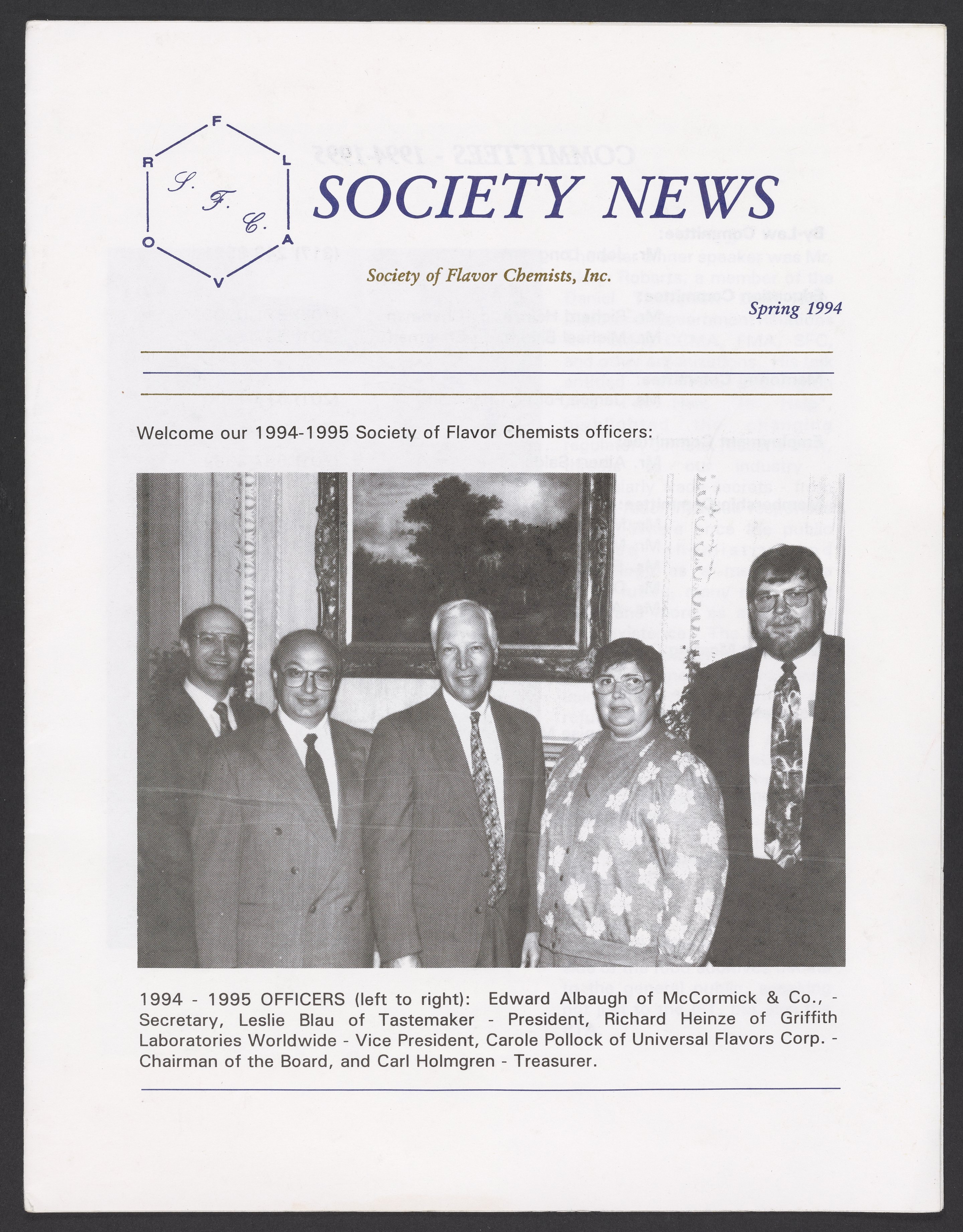 F
L
A
V
O
R
S. F. C.

SOCIETY NEWS

Society of Flavor Chemists, Inc.

Spring 1994

Welcome our 1994-1995 Society of Flavor Chemists officers:

1994 - 1995 OFFICERS (left to right): Edward Albaugh of McCormick & Co., - Secretary, Leslie Blau of Tastemaker - President, Richard Heinze of Griffith Laboratories Worldwide - Vice President, Carole Pollock of Universal Flavors Corp. - Chairman of the Board, and Carl Holmgren - Treasurer.